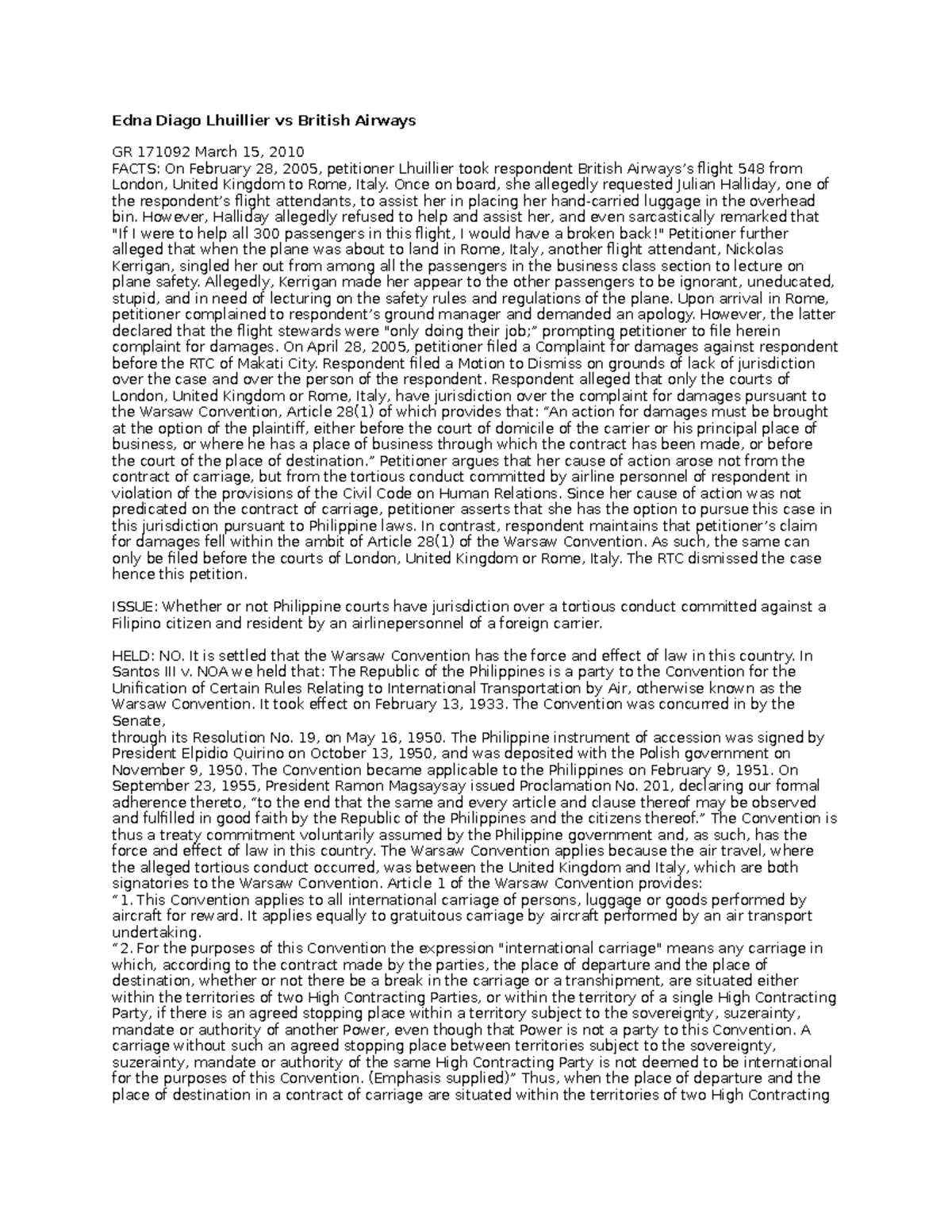 Edna Diago Lhuillier vs British Airways

GR 171092 March 15, 2010
FACTS: On February 28, 2005, petitioner Lhuillier took respondent British Airways's flight 548 from London, United Kingdom to Rome, Italy. Once on board, she allegedly requested Julian Halliday, one of the respondent's flight attendants, to assist her in placing her hand-carried luggage in the overhead bin. However, Halliday allegedly refused to help and assist her, and even sarcastically remarked that "If I were to help all 300 passengers in this flight, I would have a broken back!" Petitioner further alleged that when the plane was about to land in Rome, Italy, another flight attendant, Nickolas Kerrigan, singled her out from among all the passengers in the business class section to lecture on plane safety. Allegedly, Kerrigan made her appear to the other passengers to be ignorant, uneducated, stupid, and in need of lecturing on the safety rules and regulations of the plane. Upon arrival in Rome, petitioner complained to respondent's ground manager and demanded an apology. However, the latter declared that the flight stewards were "only doing their job;" prompting petitioner to file herein complaint for damages. On April 28, 2005, petitioner filed a Complaint for damages against respondent before the RTC of Makati City. Respondent filed a Motion to Dismiss on grounds of lack of jurisdiction over the case and over the person of the respondent. Respondent alleged that only the courts of London, United Kingdom or Rome, Italy, have jurisdiction over the complaint for damages pursuant to the Warsaw Convention, Article 28(1) of which provides that: "An action for damages must be brought at the option of the plaintiff, either before the court of domicile of the carrier or his principal place of business, or where he has a place of business through which the contract has been made, or before the court of the place of destination." Petitioner argues that her cause of action arose not from the contract of carriage, but from the tortious conduct committed by airline personnel of respondent in violation of the provisions of the Civil Code on Human Relations. Since her cause of action was not predicated on the contract of carriage, petitioner asserts that she has the option to pursue this case in this jurisdiction pursuant to Philippine laws. In contrast, respondent maintains that petitioner's claim for damages fell within the ambit of Article 28(1) of the Warsaw Convention. As such, the same can only be filed before the courts of London, United Kingdom or Rome, Italy. The RTC dismissed the case hence this petition.

ISSUE: Whether or not Philippine courts have jurisdiction over a tortious conduct committed against a Filipino citizen and resident by an airlinepersonnel of a foreign carrier.

HELD: NO. It is settled that the Warsaw Convention has the force and effect of law in this country. In Santos III v. NOA we held that: The Republic of the Philippines is a party to the Convention for the Unification of Certain Rules Relating to International Transportation by Air, otherwise known as the Warsaw Convention. It took effect on February 13, 1933. The Convention was concurred in by the Senate,
through its Resolution No. 19, on May 16, 1950. The Philippine instrument of accession was signed by President Elpidio Quirino on October 13, 1950, and was deposited with the Polish government on November 9, 1950. The Convention became applicable to the Philippines on February 9, 1951. On September 23, 1955, President Ramon Magsaysay issued Proclamation No. 201, declaring our formal adherence thereto, "to the end that the same and every article and clause thereof may be observed and fulfilled in good faith by the Republic of the Philippines and the citizens thereof." The Convention is thus a treaty commitment voluntarily assumed by the Philippine government and, as such, has the force and effect of law in this country. The Warsaw Convention applies because the air travel, where the alleged tortious conduct occurred, was between the United Kingdom and Italy, which are both signatories to the Warsaw Convention. Article 1 of the Warsaw Convention provides:
"1. This Convention applies to all international carriage of persons, luggage or goods performed by aircraft for reward. It applies equally to gratuitous carriage by aircraft performed by an air transport undertaking.
"2. For the purposes of this Convention the expression "international carriage" means any carriage in which, according to the contract made by the parties, the place of departure and the place of destination, whether or not there be a break in the carriage or a transhipment, are situated either within the territories of two High Contracting Parties, or within the territory of a single High Contracting Party, if there is an agreed stopping place within a territory subject to the sovereignty, suzerainty, mandate or authority of another Power, even though that Power is not a party to this Convention. A carriage without such an agreed stopping place between territories subject to the sovereignty, suzerainty, mandate or authority of the same High Contracting Party is not deemed to be international for the purposes of this Convention. (Emphasis supplied)" Thus, when the place of departure and the place of destination in a contract of carriage are situated within the territories of two High Contracting